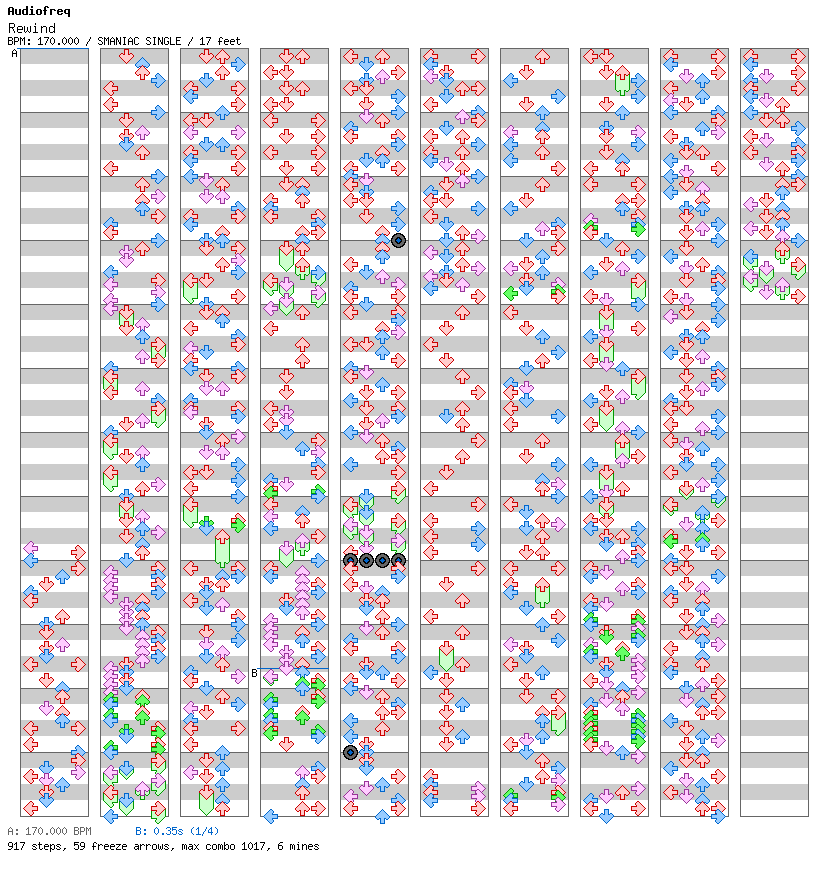 Audiofreq
Rewind
BPM: 170.000 / SMANIAC SINGLE / 17 feet

A

B

A: 170.000 BPM B: 0.35s (1/4)
917 steps, 59 freeze arrows, max combo 1017, 6 mines